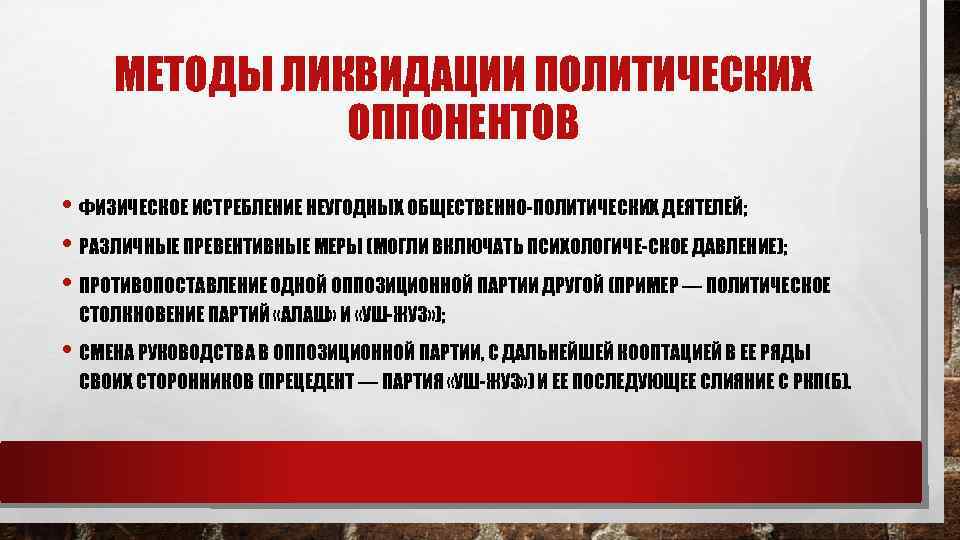 МЕТОДЫ ЛИКВИДАЦИИ ПОЛИТИЧЕСКИХ ОППОНЕНТОВ

• ФИЗИЧЕСКОЕ ИСТРЕБЛЕНИЕ НЕУГОДНЫХ ОБЩЕСТВЕННО-ПОЛИТИЧЕСКИХ ДЕЯТЕЛЕЙ;

• РАЗЛИЧНЫЕ ПРЕВЕНТИВНЫЕ МЕРЫ (МОГЛИ ВКЛЮЧАТЬ ПСИХОЛОГИЧЕ-СКОЕ ДАВЛЕНИЕ);

• ПРОТИВОПОСТАВЛЕНИЕ ОДНОЙ ОППОЗИЦИОННОЙ ПАРТИИ ДРУГОЙ (ПРИМЕР — ПОЛИТИЧЕСКОЕ СТОЛКНОВЕНИЕ ПАРТИЙ «АЛАШ» И «УШ-ЖУЗ»);

• СМЕНА РУКОВОДСТВА В ОППОЗИЦИОННОЙ ПАРТИИ, С ДАЛЬНЕЙШЕЙ КООПТАЦИЕЙ В ЕЕ РЯДЫ СВОИХ СТОРОННИКОВ (ПРЕЦЕДЕНТ — ПАРТИЯ «УШ-ЖУЗ») И ЕЕ ПОСЛЕДУЮЩЕЕ СЛИЯНИЕ С РКП(Б).